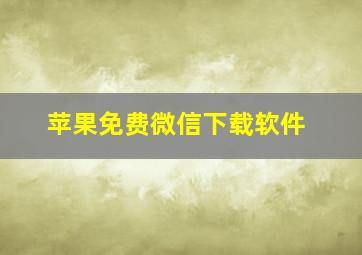 苹果免费微信下载软件